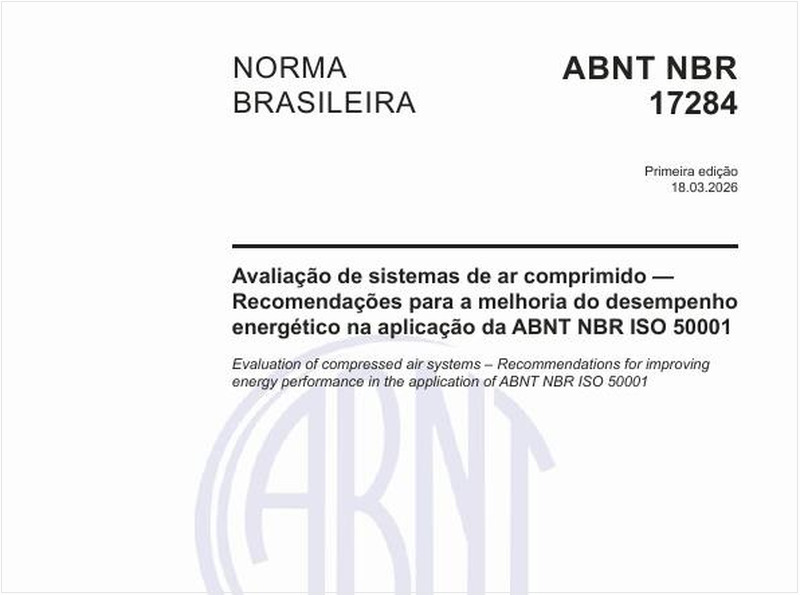 NORMA BRASILEIRA

ABNT NBR 17284

Primeira edição
18.03.2026

Avaliação de sistemas de ar comprimido — Recomendações para a melhoria do desempenho energético na aplicação da ABNT NBR ISO 50001

Evaluation of compressed air systems – Recommendations for improving energy performance in the application of ABNT NBR ISO 50001

ABNT